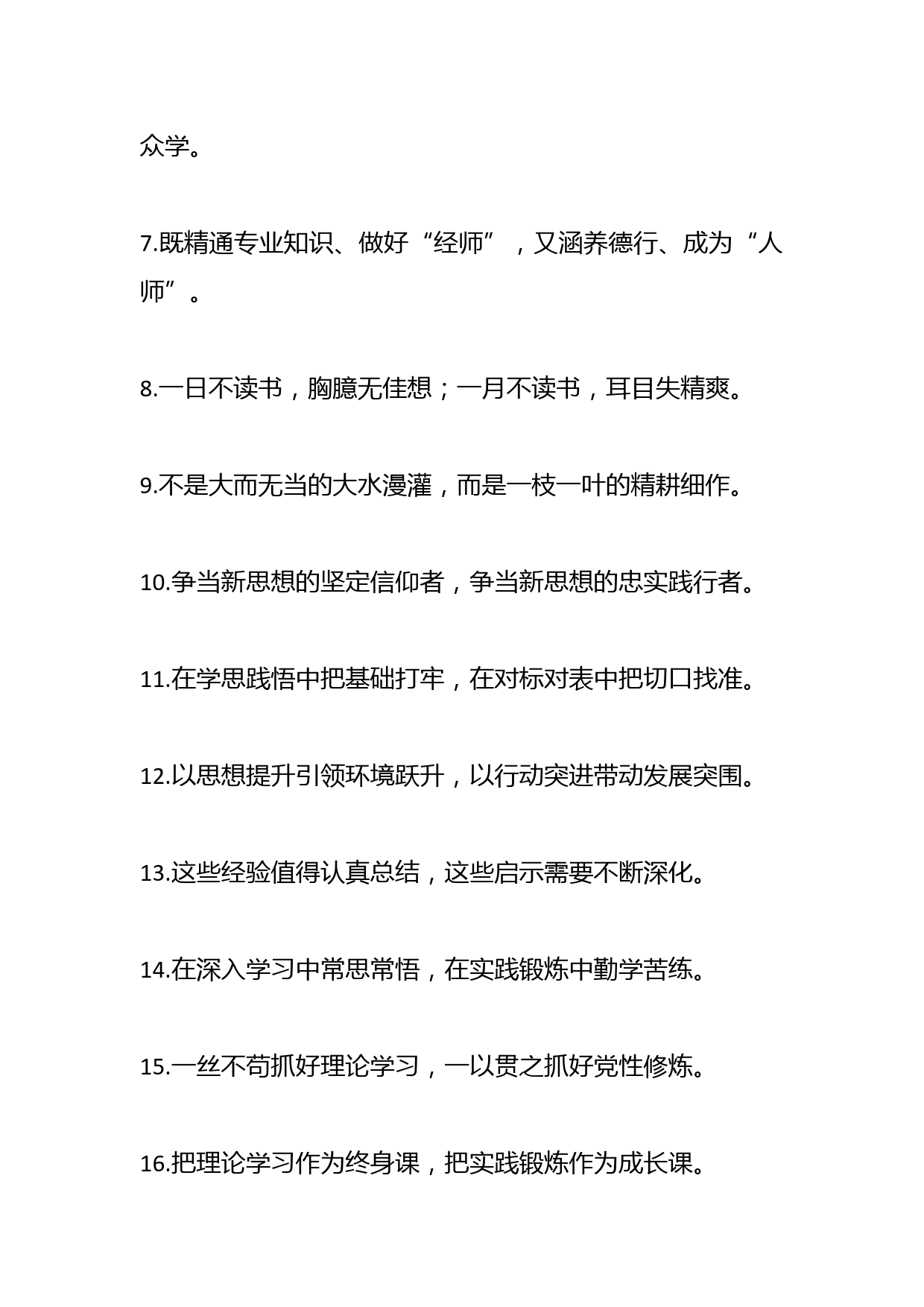 众学。

7.既精通专业知识、做好“经师”，又涵养德行、成为“人师”。

8.一日不读书，胸臆无佳想；一月不读书，耳目失精爽。

9.不是大而无当的大水漫灌，而是一枝一叶的精耕细作。

10.争当新思想的坚定信仰者，争当新思想的忠实践行者。

11.在学思践悟中把基础打牢，在对标对表中把切口找准。

12.以思想提升引领环境跃升，以行动突进带动发展突围。

13.这些经验值得认真总结，这些启示需要不断深化。

14.在深入学习中常思常悟，在实践锻炼中勤学苦练。

15.一丝不苟抓好理论学习，一以贯之抓好党性修炼。

16.把理论学习作为终身课，把实践锻炼作为成长课。